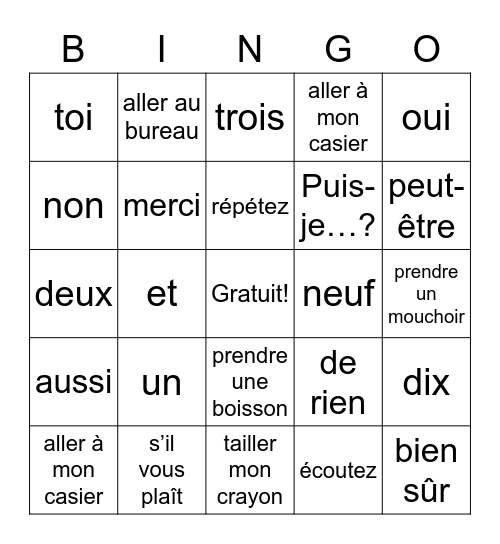 | B | I | N | G | O |
|---|---|---|---|---|
| toi | aller au bureau | trois | aller à mon casier | oui |
| non | merci | répétez | Puis-je…? | peut-être |
| deux | et | Gratuit! | neuf | prendre un mouchoir |
| aussi | un | prendre une boisson | de rien | dix |
| aller à mon casier | s’il vous plaît | tailler mon crayon | écoutez | bien sûr |